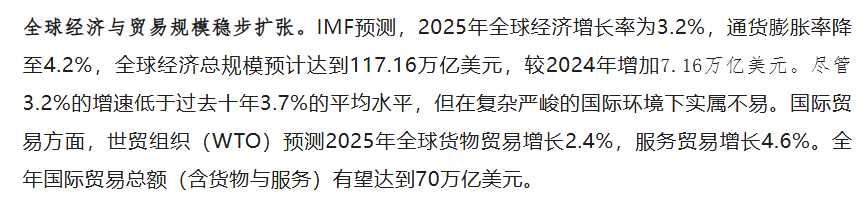 全球经济与贸易规模稳步扩张。IMF预测，2025年全球经济增长率为3.2%，通货膨胀率降至4.2%，全球经济总规模预计达到117.16万亿美元，较2024年增加7.16万亿美元。尽管3.2%的增速低于过去十年3.7%的平均水平，但在复杂严峻的国际环境下实属不易。国际贸易方面，世贸组织（WTO）预测2025年全球货物贸易增长2.4%，服务贸易增长4.6%。全年国际贸易总额（含货物与服务）有望达到70万亿美元。